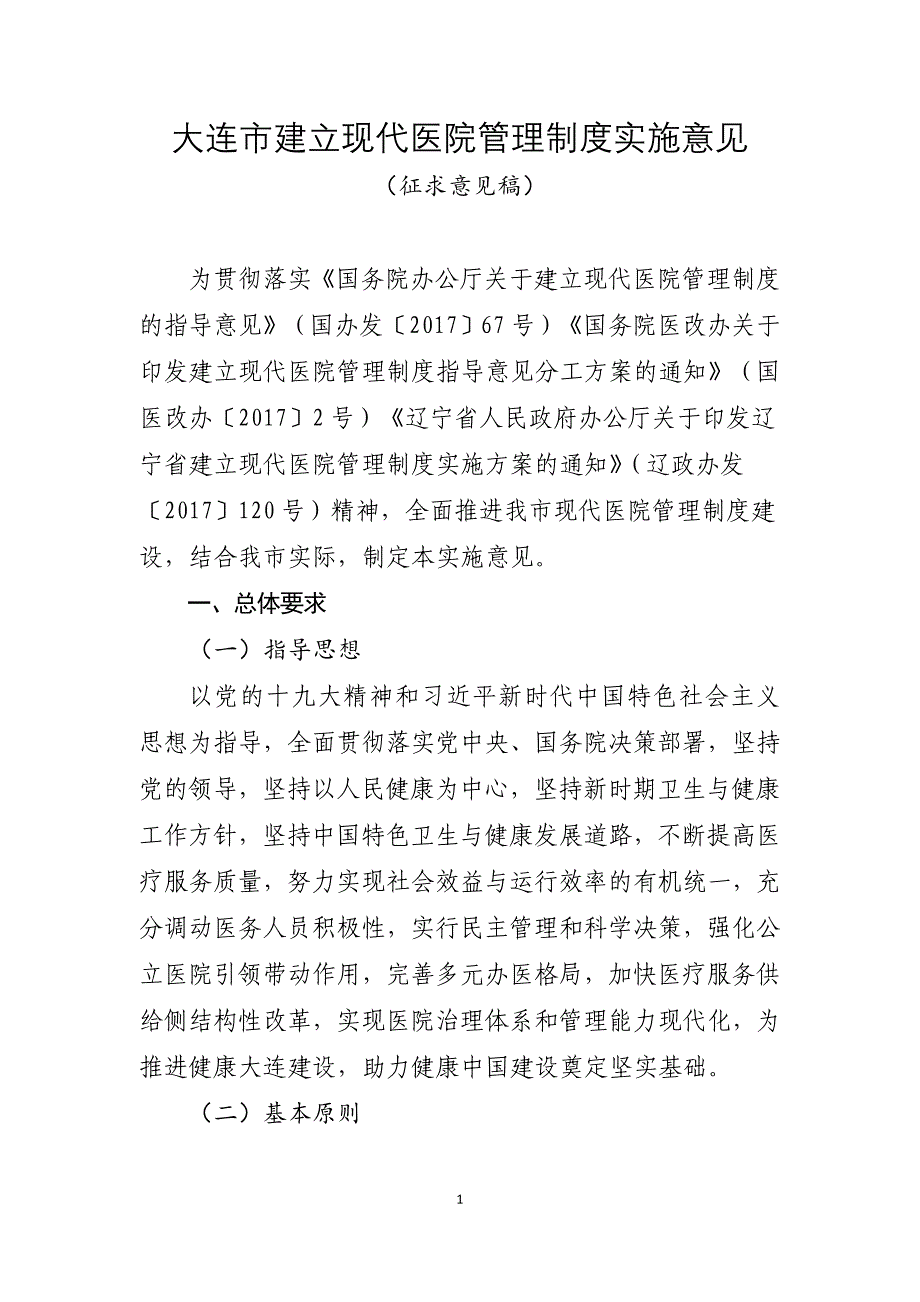 大连市建立现代医院管理制度实施意见

（征求意见稿）

为贯彻落实《国务院办公厅关于建立现代医院管理制度的指导意见》（国办发〔2017〕67号）《国务院医改办关于印发建立现代医院管理制度指导意见分工方案的通知》（国医改办〔2017〕2号）《辽宁省人民政府办公厅关于印发辽宁省建立现代医院管理制度实施方案的通知》（辽政办发〔2017〕120号）精神，全面推进我市现代医院管理制度建设，结合我市实际，制定本实施意见。

一、总体要求

（一）指导思想

以党的十九大精神和习近平新时代中国特色社会主义思想为指导，全面贯彻落实党中央、国务院决策部署，坚持党的领导，坚持以人民健康为中心，坚持新时期卫生与健康工作方针，坚持中国特色卫生与健康发展道路，不断提高医疗服务质量，努力实现社会效益与运行效率的有机统一，充分调动医务人员积极性，实行民主管理和科学决策，强化公立医院引领带动作用，完善多元办医格局，加快医疗服务供给侧结构性改革，实现医院治理体系和管理能力现代化，为推进健康大连建设，助力健康中国建设奠定坚实基础。

（二）基本原则

1